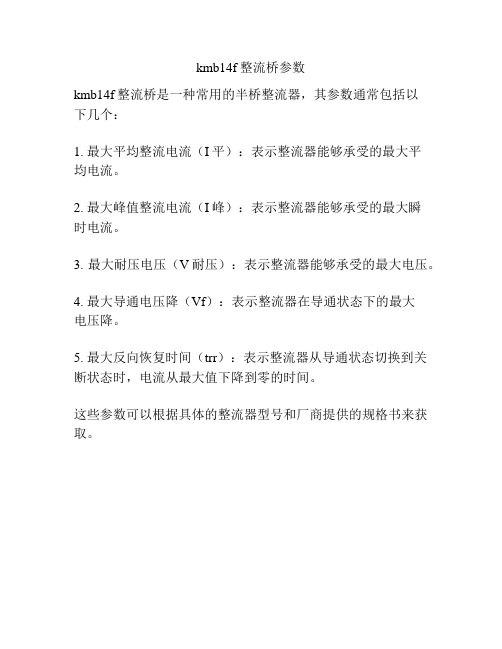 kmb14f 整流桥参数

kmb14f 整流桥是一种常用的半桥整流器，其参数通常包括以下几个：

1. 最大平均整流电流（I 平）：表示整流器能够承受的最大平均电流。

2. 最大峰值整流电流（I 峰）：表示整流器能够承受的最大瞬时电流。

3. 最大耐压电压（V 耐压）：表示整流器能够承受的最大电压。

4. 最大导通电压降（Vf）：表示整流器在导通状态下的最大电压降。

5. 最大反向恢复时间（trr）：表示整流器从导通状态切换到关断状态时，电流从最大值下降到零的时间。

这些参数可以根据具体的整流器型号和厂商提供的规格书来获取。